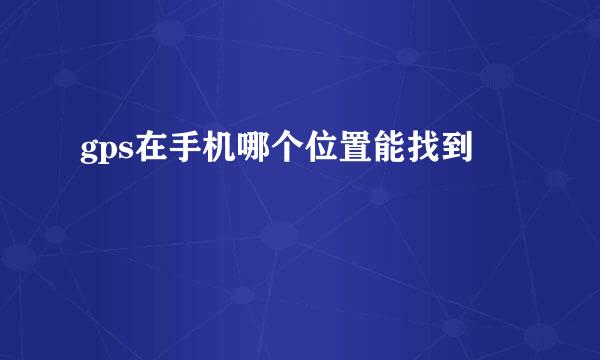 gps在手机哪个位置能找到